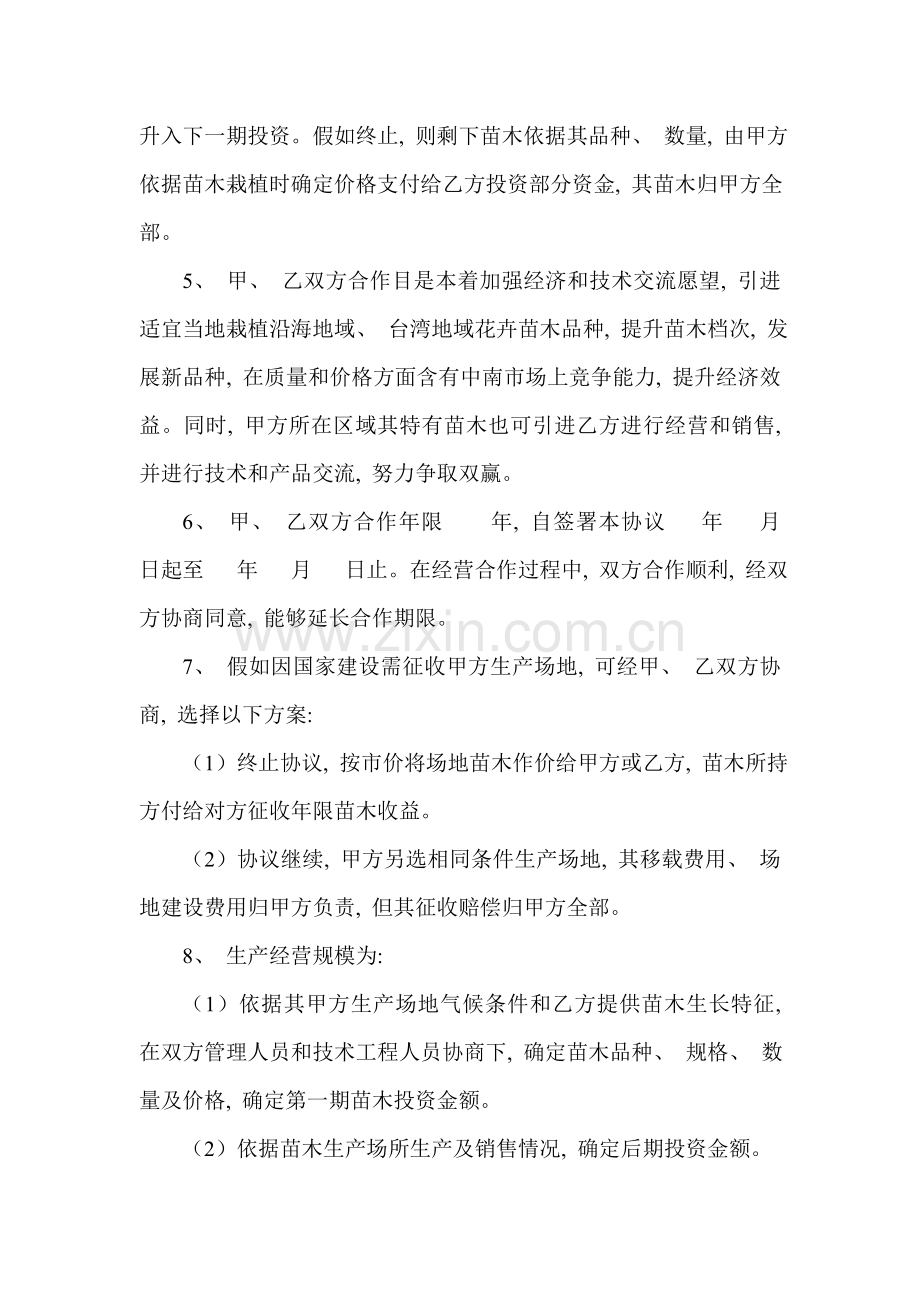 升入下一期投资。假如终止, 则剩下苗木依据其品种、 数量, 由甲方依据苗木栽植时确定价格支付给乙方投资部分资金, 其苗木归甲方全部。

5、 甲、 乙双方合作目是本着加强经济和技术交流愿望, 引进适宜当地栽植沿海地域、 台湾地域花卉苗木品种, 提升苗木档次, 发展新品种, 在质量和价格方面含有中南市场上竞争能力, 提升经济效益。同时, 甲方所在区域其特有苗木也可引进乙方进行经营和销售, 并进行技术和产品交流, 努力争取双赢。

6、 甲、 乙双方合作年限　　年, 自签署本协议　　年　　月　　日起至　　年　　月　　日止。在经营合作过程中, 双方合作顺利, 经双方协商同意, 能够延长合作期限。

www.zixin.com.cn

7、 假如因国家建设需征收甲方生产场地, 可经甲、 乙双方协商, 选择以下方案:

（1）终止协议, 按市价将场地苗木作价给甲方或乙方, 苗木所持方付给对方征收年限苗木收益。

（2）协议继续, 甲方另选相同条件生产场地, 其移载费用、 场地建设费用归甲方负责, 但其征收赔偿归甲方全部。

8、 生产经营规模为:

（1）依据其甲方生产场地气候条件和乙方提供苗木生长特征, 在双方管理人员和技术工程人员协商下, 确定苗木品种、 规格、 数量及价格, 确定第一期苗木投资金额。

（2）依据苗木生产场所生产及销售情况, 确定后期投资金额。